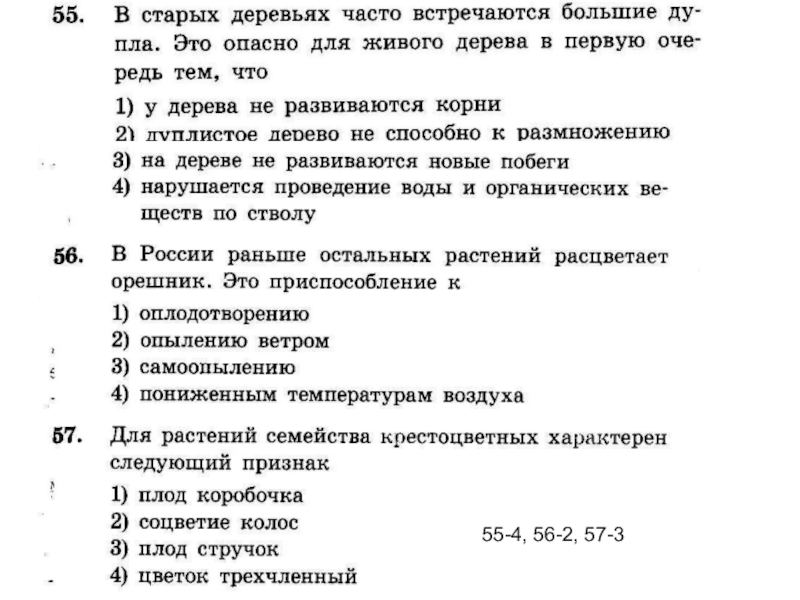 55. В старых деревьях часто встречаются большие дупла. Это опасно для живого дерева в первую очередь тем, что

1) у дерева не развиваются корни
2) дуплистое дерево не способно к размножению
3) на дереве не развиваются новые побеги
4) нарушается проведение воды и органических веществ по стволу

56. В России раньше остальных растений расцветает орешник. Это приспособление к

1) оплодотворению
2) опылению ветром
3) самоопылению
4) пониженным температурам воздуха

57. Для растений семейства крестоцветных характерен следующий признак

1) плод коробочка
2) соцветие колос
3) плод стручок
4) цветок трехчленный

55-4, 56-2, 57-3